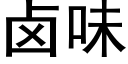 卤味